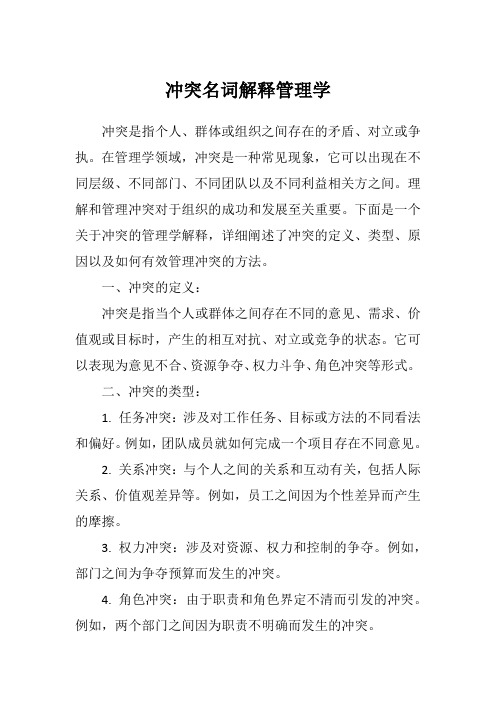 冲突名词解释管理学

冲突是指个人、群体或组织之间存在的矛盾、对立或争执。在管理学领域，冲突是一种常见现象，它可以出现在不同层级、不同部门、不同团队以及不同利益相关方之间。理解和管理冲突对于组织的成功和发展至关重要。下面是一个关于冲突的管理学解释，详细阐述了冲突的定义、类型、原因以及如何有效管理冲突的方法。

一、冲突的定义：

冲突是指当个人或群体之间存在不同的意见、需求、价值观或目标时，产生的相互对抗、对立或竞争的状态。它可以表现为意见不合、资源争夺、权力斗争、角色冲突等形式。

二、冲突的类型：

1. 任务冲突：涉及对工作任务、目标或方法的不同看法和偏好。例如，团队成员就如何完成一个项目存在不同意见。

2. 关系冲突：与个人之间的关系和互动有关，包括人际关系、价值观差异等。例如，员工之间因为个性差异而产生的摩擦。

3. 权力冲突：涉及对资源、权力和控制的争夺。例如，部门之间为争夺预算而发生的冲突。

4. 角色冲突：由于职责和角色界定不清而引发的冲突。例如，两个部门之间因为职责不明确而发生的冲突。